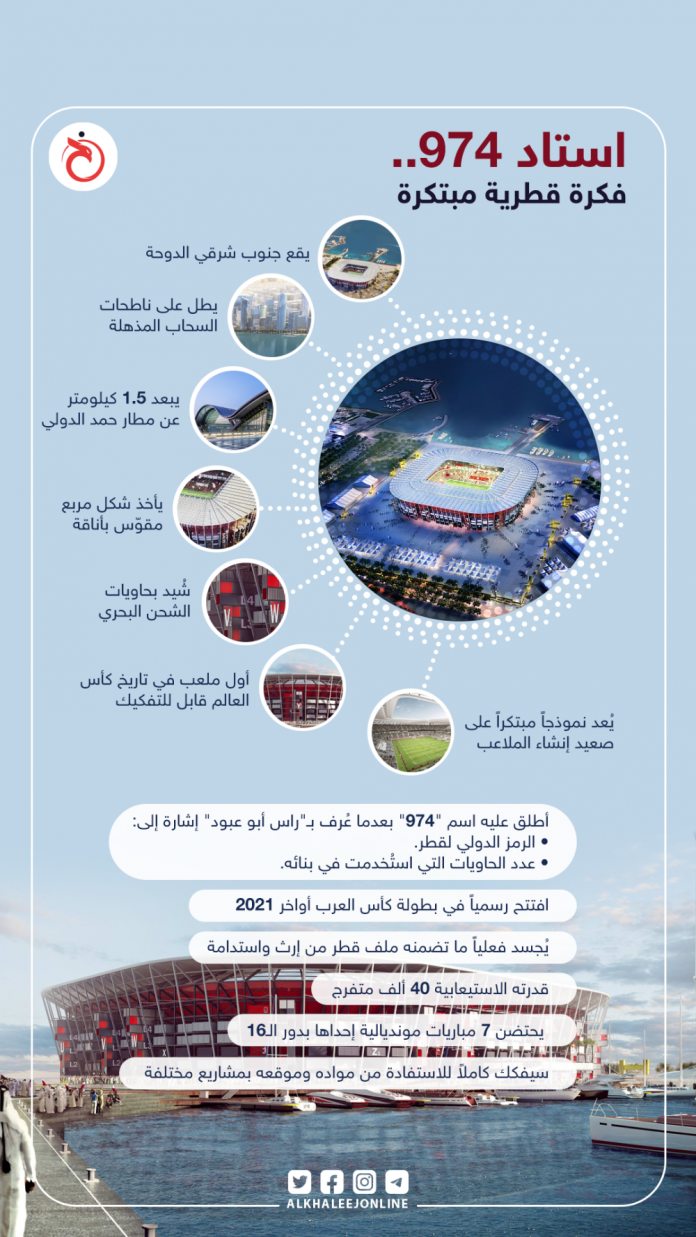 استاد 974..
فكرة قطرية مبتكرة

يقع جنوب شرقي الدوحة

يطل على ناطحات السحاب المذهلة

يبعد 1.5 كيلومتر عن مطار حمد الدولي

يأخذ شكل مربع مقوّس بأناقة

شُيد بحاويات الشحن البحري

أول ملعب في تاريخ كأس العالم قابل للتفكيك

يُعد نموذجاً مبتكراً على صعيد إنشاء الملاعب

أطلق عليه اسم "974" بعدما عُرف بـ"راس أبو عبود" إشارة إلى:
• الرمز الدولي لقطر.
• عدد الحاويات التي استُخدمت في بنائه.

افتتح رسمياً في بطولة كأس العرب أواخر 2021

يُجسد فعلياً ما تضمنه ملف قطر من إرث واستدامة

قدرته الاستيعابية 40 ألف متفرج

يحتضن 7 مباريات مونديالية إحداها بدور الـ16

سيفكك كاملاً للاستفادة من مواده وموقعه بمشاريع مختلفة

ALKHALEEJONLINE